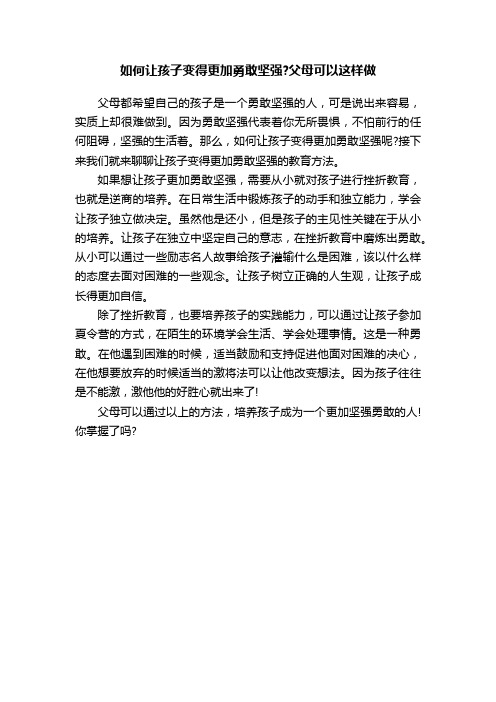 如何让孩子变得更加勇敢坚强?父母可以这样做

父母都希望自己的孩子是一个勇敢坚强的人，可是说出来容易，实质上却很难做到。因为勇敢坚强代表着你无所畏惧，不怕前行的任何阻碍，坚强的生活着。那么，如何让孩子变得更加勇敢坚强呢?接下来我们就来聊聊让孩子变得更加勇敢坚强的教育方法。

如果想让孩子更加勇敢坚强，需要从小就对孩子进行挫折教育，也就是逆商的培养。在日常生活中锻炼孩子的动手和独立能力，学会让孩子独立做决定。虽然他是还小，但是孩子的主见性关键在于从小的培养。让孩子在独立中坚定自己的意志，在挫折教育中磨炼出勇敢。从小可以通过一些励志名人故事给孩子灌输什么是困难，该以什么样的态度去面对困难的一些观念。让孩子树立正确的人生观，让孩子成长得更加自信。

除了挫折教育，也要培养孩子的实践能力，可以通过让孩子参加夏令营的方式，在陌生的环境学会生活、学会处理事情。这是一种勇敢。在他遇到困难的时候，适当鼓励和支持促进他面对困难的决心，在他想要放弃的时候适当的激将法可以让他改变想法。因为孩子往往是不能激，激他他的好胜心就出来了!

父母可以通过以上的方法，培养孩子成为一个更加坚强勇敢的人!你掌握了吗?